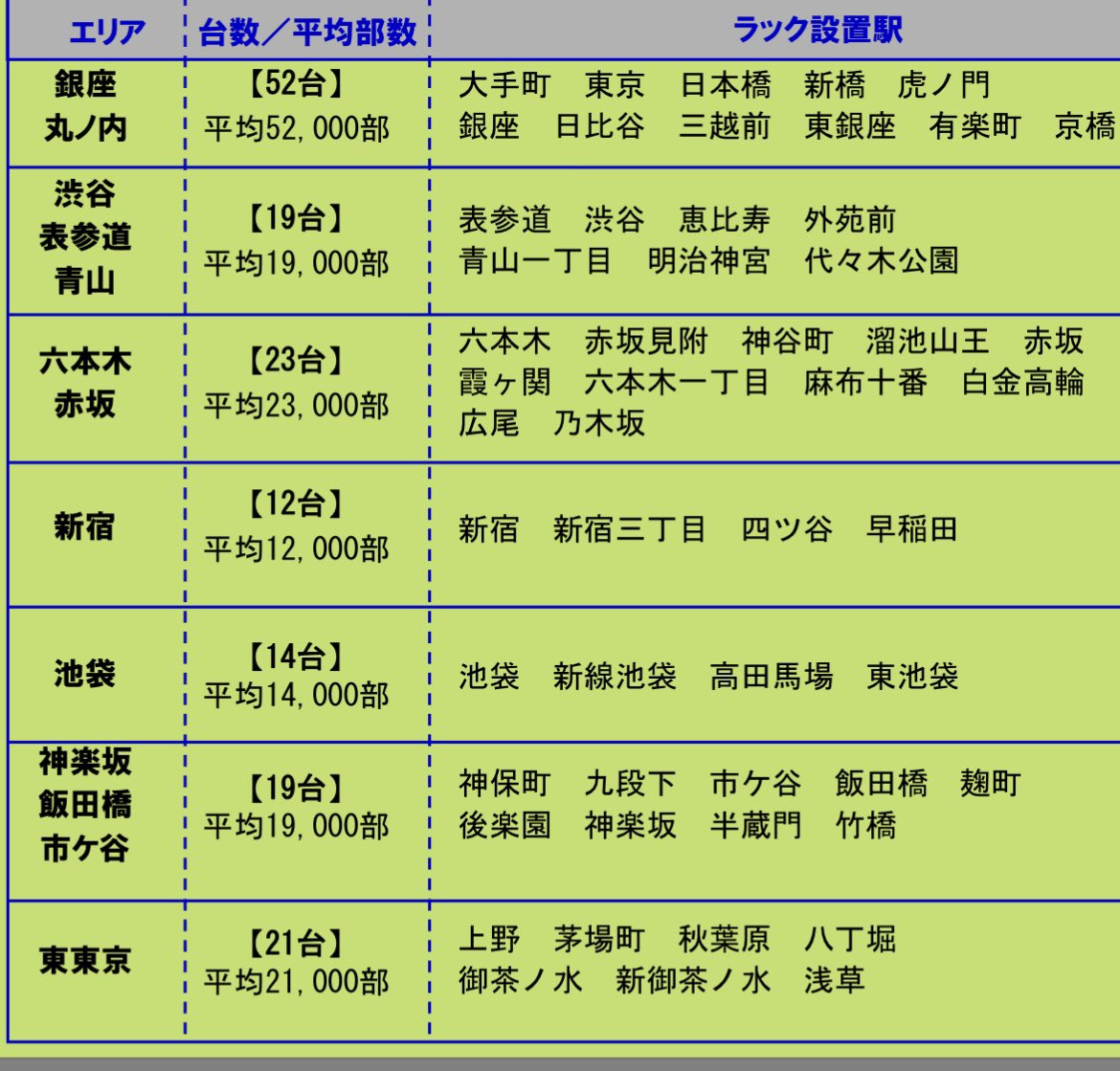 | エリア | 台数／平均部数 | ラック設置駅 |
|---|---|---|
| 銀座 丸ノ内 | 【52台】 平均52,000部 | 大手町　東京　日本橋　新橋　虎ノ門 銀座　日比谷　三越前　東銀座　有楽町　京橋 |
| 渋谷 表参道 青山 | 【19台】 平均19,000部 | 表参道　渋谷　恵比寿　外苑前 青山一丁目　明治神宮　代々木公園 |
| 六本木 赤坂 | 【23台】 平均23,000部 | 六本木　赤坂見附　神谷町　溜池山王　赤坂 霞ヶ関　六本木一丁目　麻布十番　白金高輪 広尾　乃木坂 |
| 新宿 | 【12台】 平均12,000部 | 新宿　新宿三丁目　四ツ谷　早稲田 |
| 池袋 | 【14台】 平均14,000部 | 池袋　新線池袋　高田馬場　東池袋 |
| 神楽坂 飯田橋 市ケ谷 | 【19台】 平均19,000部 | 神保町　九段下　市ケ谷　飯田橋　麹町 後楽園　神楽坂　半蔵門　竹橋 |
| 東東京 | 【21台】 平均21,000部 | 上野　茅場町　秋葉原　八丁堀 御茶ノ水　新御茶ノ水　浅草 |